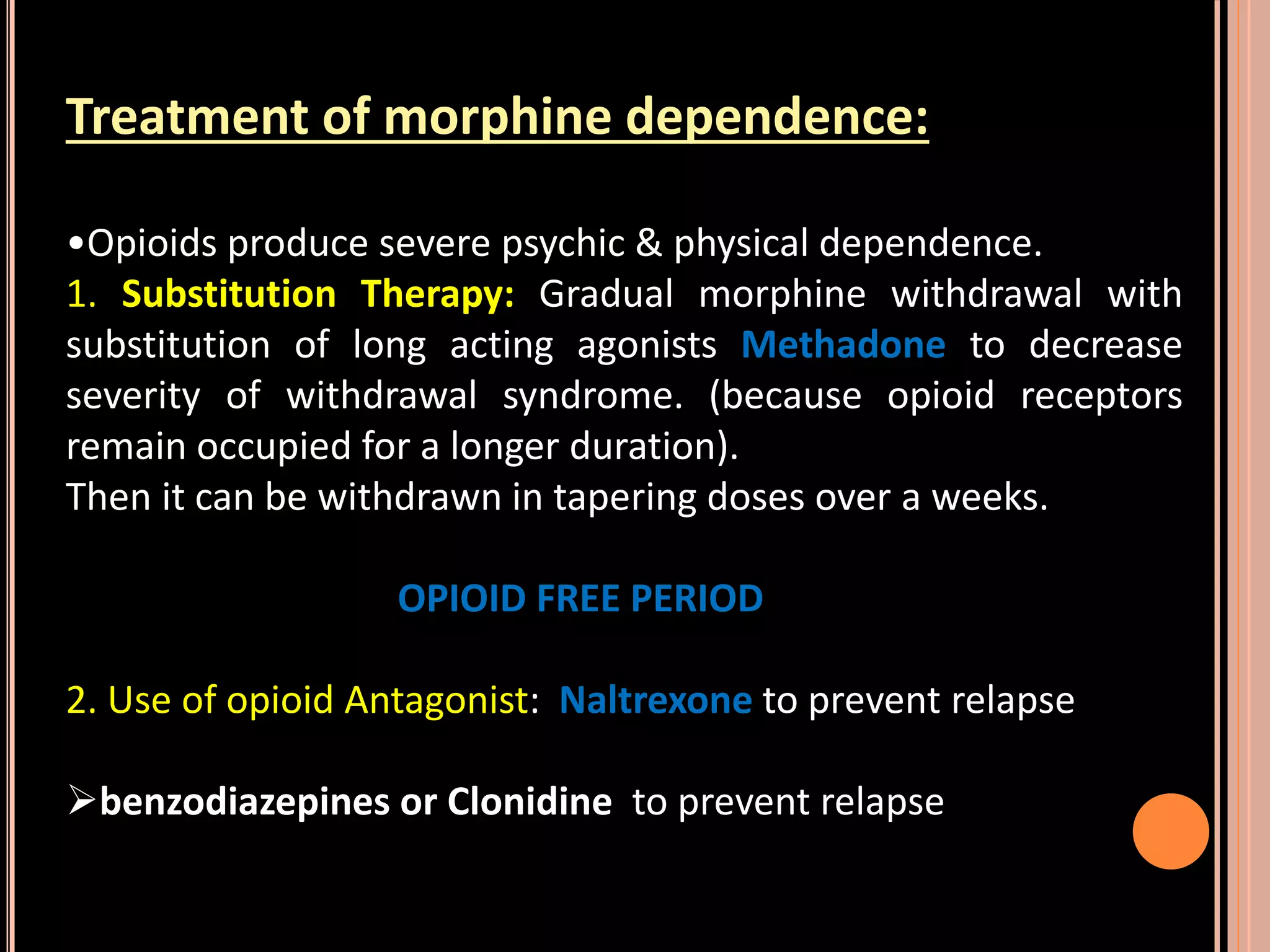 Treatment of morphine dependence:

•Opioids produce severe psychic & physical dependence.
1. Substitution Therapy: Gradual morphine withdrawal with substitution of long acting agonists Methadone to decrease severity of withdrawal syndrome. (because opioid receptors remain occupied for a longer duration).
Then it can be withdrawn in tapering doses over a weeks.

OPIOID FREE PERIOD

2. Use of opioid Antagonist: Naltrexone to prevent relapse

➢benzodiazepines or Clonidine to prevent relapse